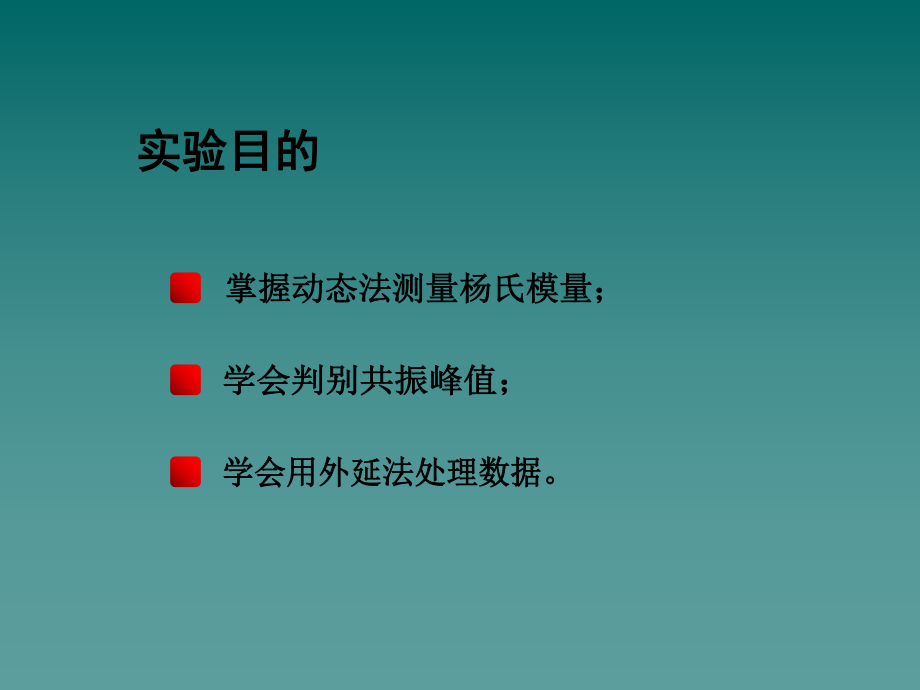 实验目的

掌握动态法测量杨氏模量；

学会判别共振峰值；

学会用外延法处理数据。